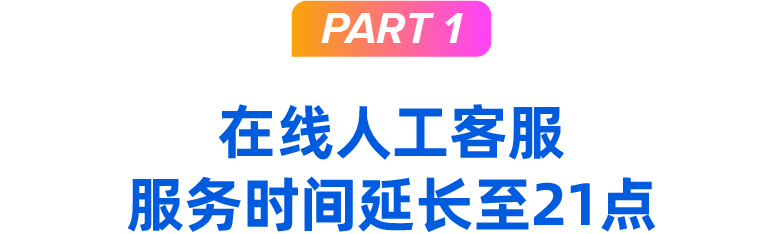 PART 1

在线人工客服
服务时间延长至21点